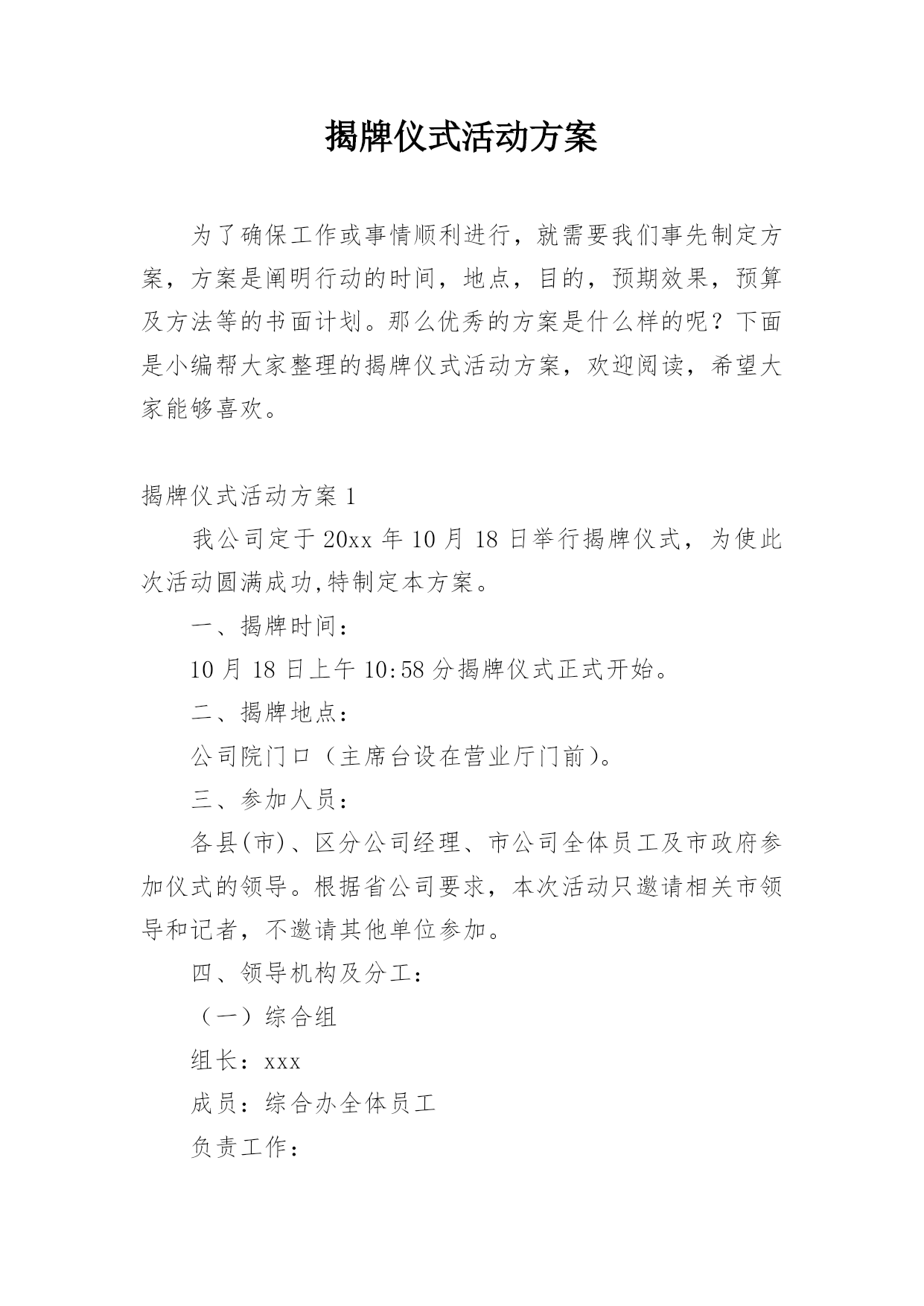 揭牌仪式活动方案

为了确保工作或事情顺利进行，就需要我们事先制定方案，方案是阐明行动的时间，地点，目的，预期效果，预算及方法等的书面计划。那么优秀的方案是什么样的呢？下面是小编帮大家整理的揭牌仪式活动方案，欢迎阅读，希望大家能够喜欢。

揭牌仪式活动方案 1

我公司定于 20xx 年 10 月 18 日举行揭牌仪式，为使此次活动圆满成功,特制定本方案。

一、揭牌时间：

10 月 18 日上午 10:58 分揭牌仪式正式开始。

二、揭牌地点：

公司院门口（主席台设在营业厅门前）。

三、参加人员：

各县(市)、区分公司经理、市公司全体员工及市政府参加仪式的领导。根据省公司要求，本次活动只邀请相关市领导和记者，不邀请其他单位参加。

四、领导机构及分工：

（一）综合组

组长：xxx

成员：综合办全体员工

负责工作：